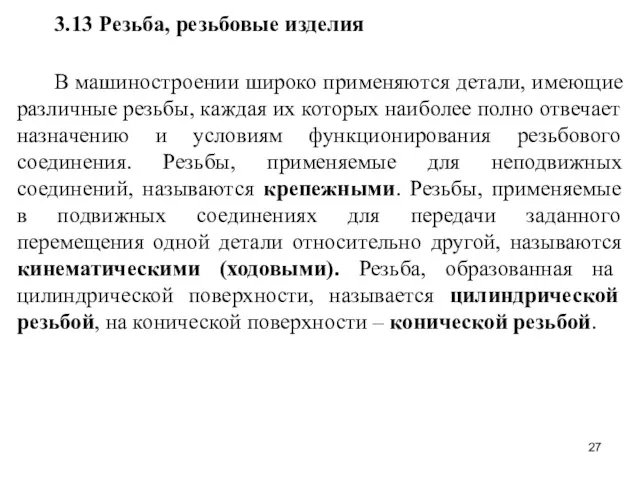 3.13 Резьба, резьбовые изделия

В машиностроении широко применяются детали, имеющие различные резьбы, каждая их которых наиболее полно отвечает назначению и условиям функционирования резьбового соединения. Резьбы, применяемые для неподвижных соединений, называются крепежными. Резьбы, применяемые в подвижных соединениях для передачи заданного перемещения одной детали относительно другой, называются кинематическими (ходовыми). Резьба, образованная на цилиндрической поверхности, называется цилиндрической резьбой, на конической поверхности – конической резьбой.

27